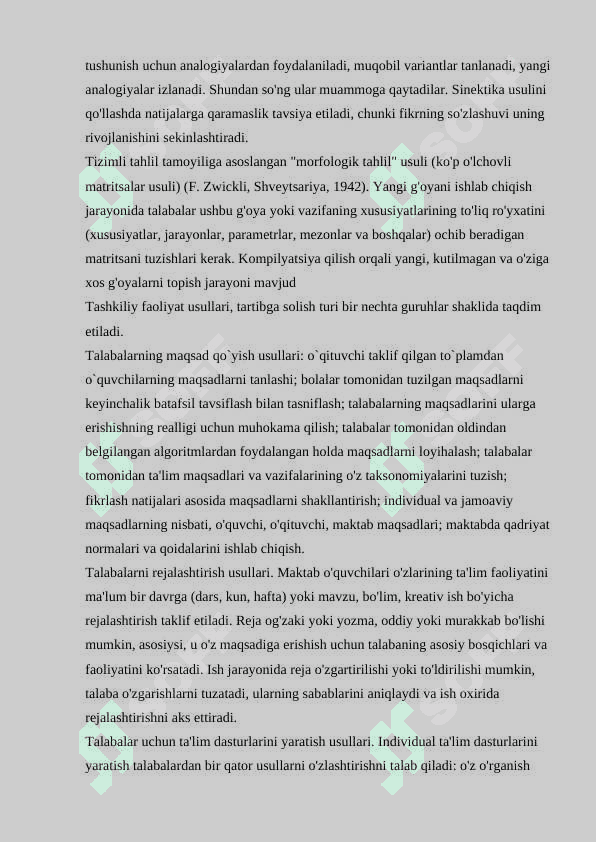 tushunish uchun analogiyalardan foydalaniladi, muqobil variantlar tanlanadi, yangi analogiyalar izlanadi. Shundan so'ng ular muammoga qaytadilar. Sinektika usulini qo'llashda natijalarga qaramaslik tavsiya etiladi, chunki fikrning so'zlashuvi uning rivojlanishini sekinlashtiradi.
Tizimli tahlil tamoyiliga asoslangan "morfologik tahlil" usuli (ko'p o'lchovli matritsalar usuli) (F. Zwickli, Shveytsariya, 1942). Yangi g'oyani ishlab chiqish jarayonida talabalar ushbu g'oya yoki vazifaning xususiyatlarining to'liq ro'yxatini (xususiyatlar, jarayonlar, parametrlar, mezonlar va boshqalar) ochib beradigan matritsani tuzishlari kerak. Kompilyatsiya qilish orqali yangi, kutilmagan va o'ziga xos g'oyalarni topish jarayoni mavjud
Tashkiliy faoliyat usullari, tartibga solish turi bir nechta guruhlar shaklida taqdim etiladi.
Talabalarning maqsad qo`yish usullari: o`qituvchi taklif qilgan to`plamdan o`quvchilarning maqsadlarni tanlashi; bolalar tomonidan tuzilgan maqsadlarni keyinchalik batafsil tavsiflash bilan tasniflash; talabalarning maqsadlarini ularga erishishning realligi uchun muhokama qilish; talabalar tomonidan oldindan belgilangan algoritmlardan foydalangan holda maqsadlarni loyihalash; talabalar tomonidan ta'lim maqsadlari va vazifalarining o'z taksonomiyalarini tuzish; fikrlash natijalari asosida maqsadlarni shakllantirish; individual va jamoaviy maqsadlarning nisbati, o'quvchi, o'qituvchi, maktab maqsadlari; maktabda qadriyat normalari va qoidalarini ishlab chiqish.
Talabalarni rejalashtirish usullari. Maktab o'quvchilari o'zlarining ta'lim faoliyatini ma'lum bir davrga (dars, kun, hafta) yoki mavzu, bo'lim, kreativ ish bo'yicha rejalashtirish taklif etiladi. Reja og'zaki yoki yozma, oddiy yoki murakkab bo'lishi mumkin, asosiysi, u o'z maqsadiga erishish uchun talabaning asosiy bosqichlari va faoliyatini ko'rsatadi. Ish jarayonida reja o'zgartirilishi yoki to'ldirilishi mumkin, talaba o'zgarishlarni tuzatadi, ularning sabablarini aniqlaydi va ish oxirida rejalashtirishni aks ettiradi.
Talabalar uchun ta'lim dasturlarini yaratish usullari. Individual ta'lim dasturlarini yaratish talabalardan bir qator usullarni o'zlashtirishni talab qiladi: o'z o'rganish